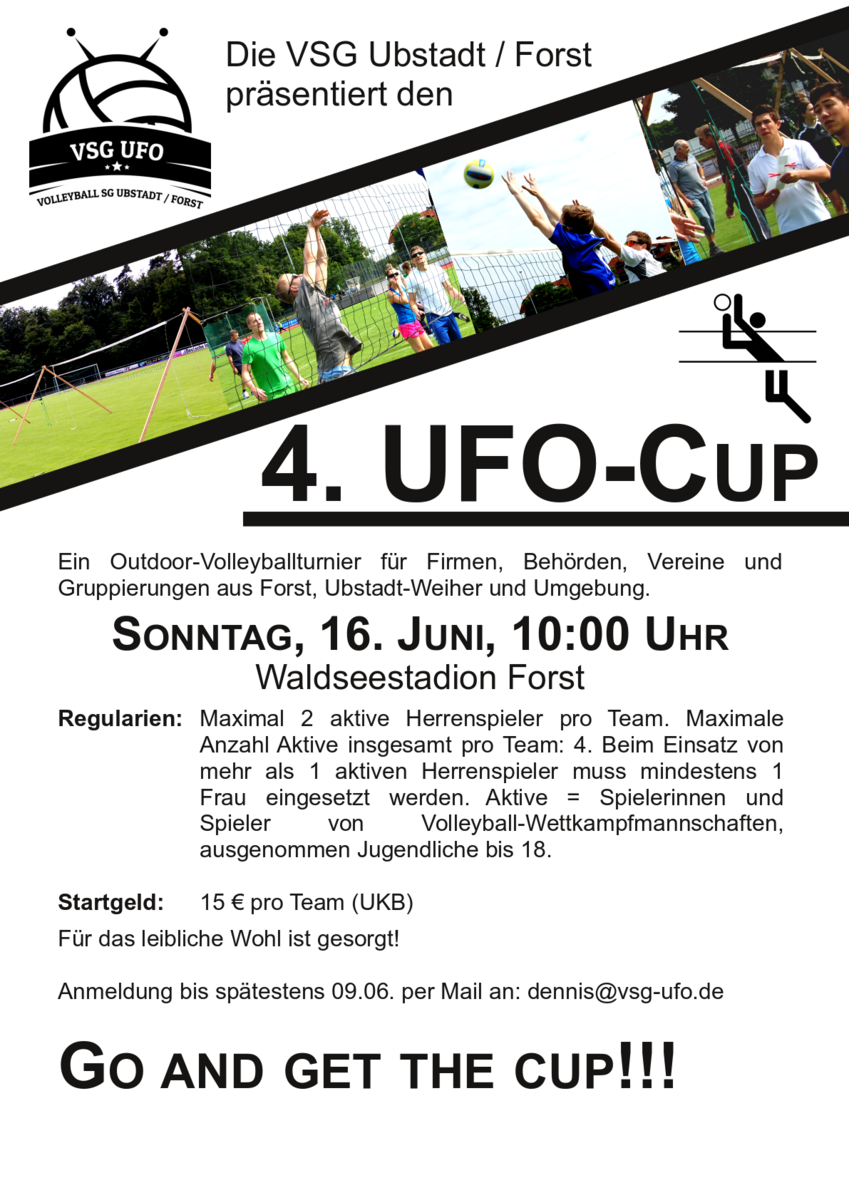 VSG UFO

VOLLEYBALL SG UBSTADT / FORST

Die VSG Ubstadt / Forst präsentiert den

4. UFO-CUP

Ein Outdoor-Volleyballturnier für Firmen, Behörden, Vereine und Gruppierungen aus Forst, Ubstadt-Weiher und Umgebung.

SONNTAG, 16. JUNI, 10:00 UHR

Waldseestadion Forst

Regularien: Maximal 2 aktive Herrenspieler pro Team. Maximale Anzahl Aktive insgesamt pro Team: 4. Beim Einsatz von mehr als 1 aktiven Herrenspieler muss mindestens 1 Frau eingesetzt werden. Aktive = Spielerinnen und Spieler von Volleyball-Wettkampfmannschaften, ausgenommen Jugendliche bis 18.

Startgeld: 15 € pro Team (UKB)

Für das leibliche Wohl ist gesorgt!

Anmeldung bis spätestens 09.06. per Mail an: dennis@vsg-ufo.de

GO AND GET THE CUP!!!